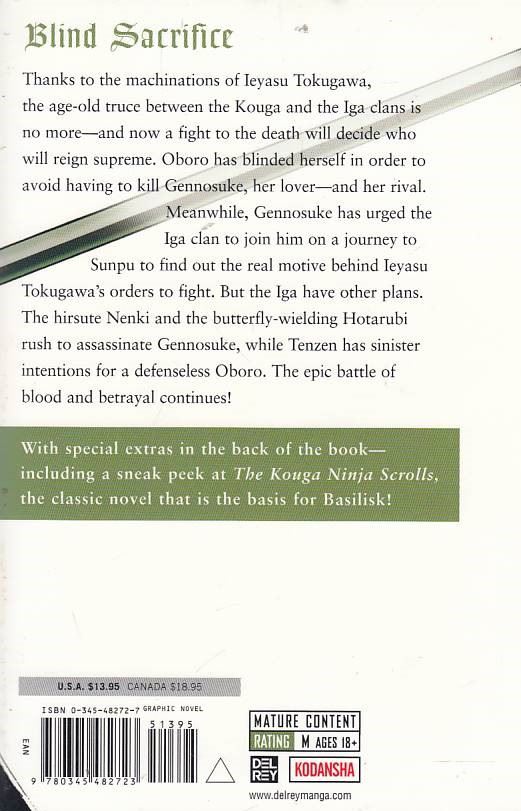 Blind Sacrifice

Thanks to the machinations of Ieyasu Tokugawa, the age-old truce between the Kouga and the Iga clans is no more—and now a fight to the death will decide who will reign supreme. Oboro has blinded herself in order to avoid having to kill Gennosuke, her lover—and her rival. Meanwhile, Gennosuke has urged the Iga clan to join him on a journey to Sunpu to find out the real motive behind Ieyasu Tokugawa's orders to fight. But the Iga have other plans. The hirsute Nenki and the butterfly-wielding Hotarubi rush to assassinate Gennosuke, while Tenzen has sinister intentions for a defenseless Oboro. The epic battle of blood and betrayal continues!

With special extras in the back of the book—including a sneak peek at The Kouga Ninja Scrolls, the classic novel that is the basis for Basilisk!

U.S.A. $13.95 CANADA $18.95

ISBN 0-345-48272-7 GRAPHIC NOVEL

51395

EAN

9 780345 482723

MATURE CONTENT
RATING M AGES 18+

DEL REY

KODANSHA

www.delreymanga.com